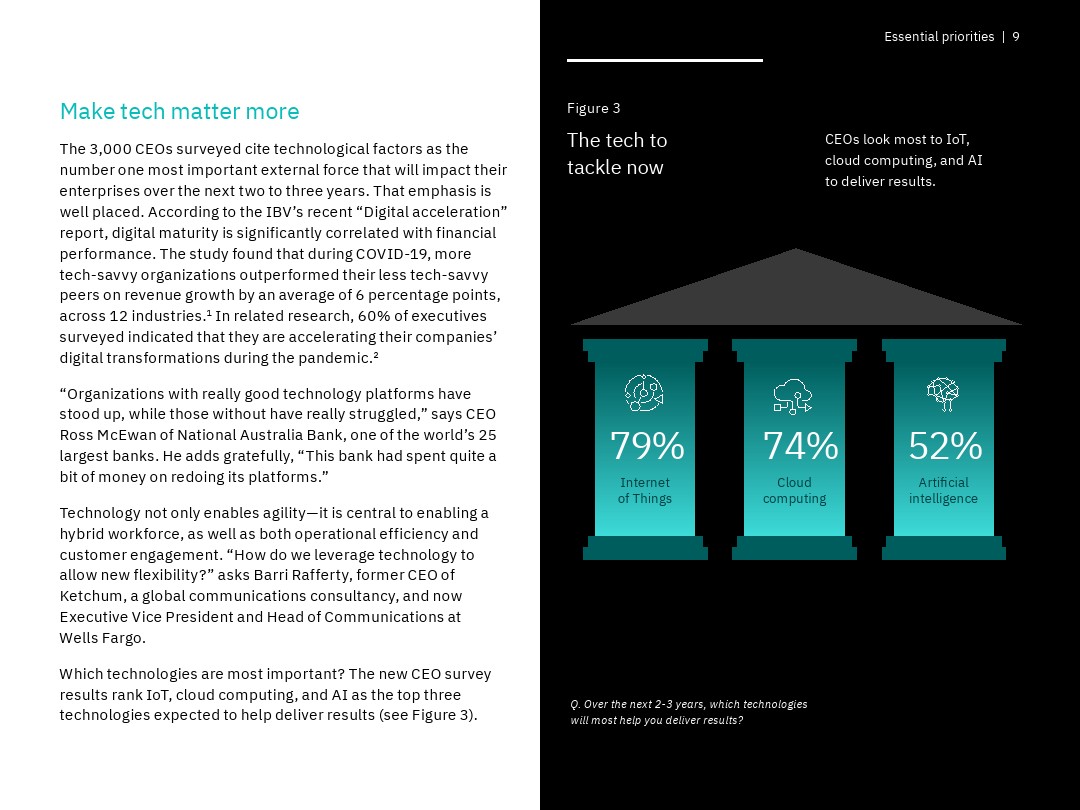 Essential priorities | 9

Make tech matter more

The 3,000 CEOs surveyed cite technological factors as the number one most important external force that will impact their enterprises over the next two to three years. That emphasis is well placed. According to the IBV's recent "Digital acceleration" report, digital maturity is significantly correlated with financial performance. The study found that during COVID-19, more tech-savvy organizations outperformed their less tech-savvy peers on revenue growth by an average of 6 percentage points, across 12 industries.¹ In related research, 60% of executives surveyed indicated that they are accelerating their companies' digital transformations during the pandemic.²

"Organizations with really good technology platforms have stood up, while those without have really struggled," says CEO Ross McEwan of National Australia Bank, one of the world's 25 largest banks. He adds gratefully, "This bank had spent quite a bit of money on redoing its platforms."

Technology not only enables agility—it is central to enabling a hybrid workforce, as well as both operational efficiency and customer engagement. "How do we leverage technology to allow new flexibility?" asks Barri Rafferty, former CEO of Ketchum, a global communications consultancy, and now Executive Vice President and Head of Communications at Wells Fargo.

Which technologies are most important? The new CEO survey results rank IoT, cloud computing, and AI as the top three technologies expected to help deliver results (see Figure 3).

Figure 3

The tech to tackle now

CEOs look most to IoT, cloud computing, and AI to deliver results.

79%
Internet of Things

74%
Cloud computing

52%
Artificial intelligence

Q. Over the next 2-3 years, which technologies will most help you deliver results?